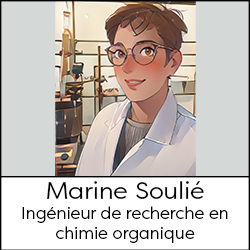 Marine Soulié
Ingénieur de recherche en chimie organique